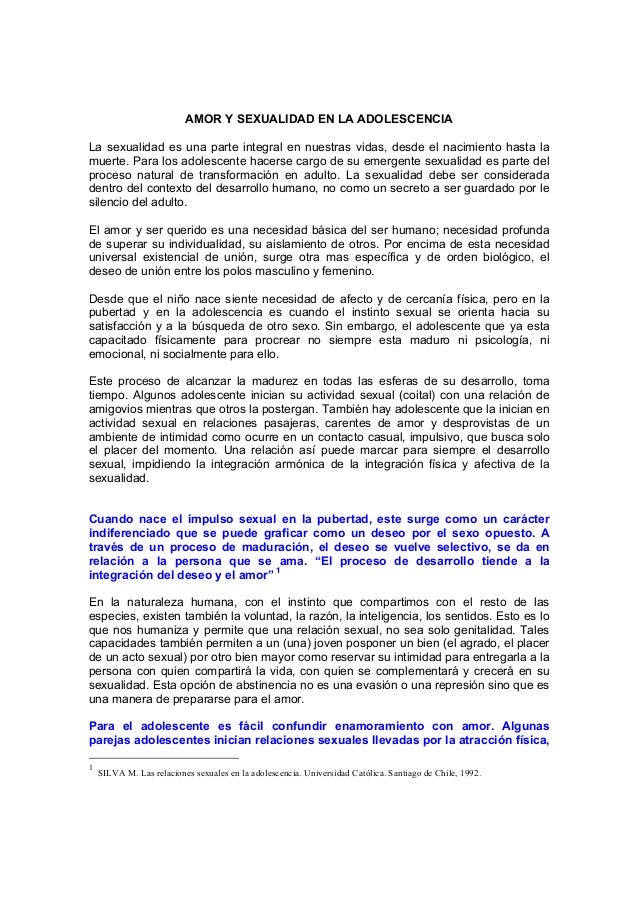 AMOR Y SEXUALIDAD EN LA ADOLESCENCIA

La sexualidad es una parte integral en nuestras vidas, desde el nacimiento hasta la muerte. Para los adolescente hacerse cargo de su emergente sexualidad es parte del proceso natural de transformación en adulto. La sexualidad debe ser considerada dentro del contexto del desarrollo humano, no como un secreto a ser guardado por le silencio del adulto.

El amor y ser querido es una necesidad básica del ser humano; necesidad profunda de superar su individualidad, su aislamiento de otros. Por encima de esta necesidad universal existencial de unión, surge otra mas específica y de orden biológico, el deseo de unión entre los polos masculino y femenino.

Desde que el niño nace siente necesidad de afecto y de cercanía física, pero en la pubertad y en la adolescencia es cuando el instinto sexual se orienta hacia su satisfacción y a la búsqueda de otro sexo. Sin embargo, el adolescente que ya esta capacitado físicamente para procrear no siempre esta maduro ni psicología, ni emocional, ni socialmente para ello.

Este proceso de alcanzar la madurez en todas las esferas de su desarrollo, toma tiempo. Algunos adolescente inician su actividad sexual (coital) con una relación de amigovios mientras que otros la postergan. También hay adolescente que la inician en actividad sexual en relaciones pasajeras, carentes de amor y desprovistas de un ambiente de intimidad como ocurre en un contacto casual, impulsivo, que busca solo el placer del momento. Una relación así puede marcar para siempre el desarrollo sexual, impidiendo la integración armónica de la integración física y afectiva de la sexualidad.

Cuando nace el impulso sexual en la pubertad, este surge como un carácter indiferenciado que se puede graficar como un deseo por el sexo opuesto. A través de un proceso de maduración, el deseo se vuelve selectivo, se da en relación a la persona que se ama. “El proceso de desarrollo tiende a la integración del deseo y el amor” $^1$

En la naturaleza humana, con el instinto que compartimos con el resto de las especies, existen también la voluntad, la razón, la inteligencia, los sentidos. Esto es lo que nos humaniza y permite que una relación sexual, no sea solo genitalidad. Tales capacidades también permiten a un (una) joven posponer un bien (el agrado, el placer de un acto sexual) por otro bien mayor como reservar su intimidad para entregarla a la persona con quien compartirá la vida, con quien se complementará y crecerá en su sexualidad. Esta opción de abstinencia no es una evasión o una represión sino que es una manera de prepararse para el amor.

Para el adolescente es fácil confundir enamoramiento con amor. Algunas parejas adolescentes inician relaciones sexuales llevadas por la atracción física,

$^1$ SILVA M. Las relaciones sexuales en la adolescencia. Universidad Católica. Santiago de Chile, 1992.